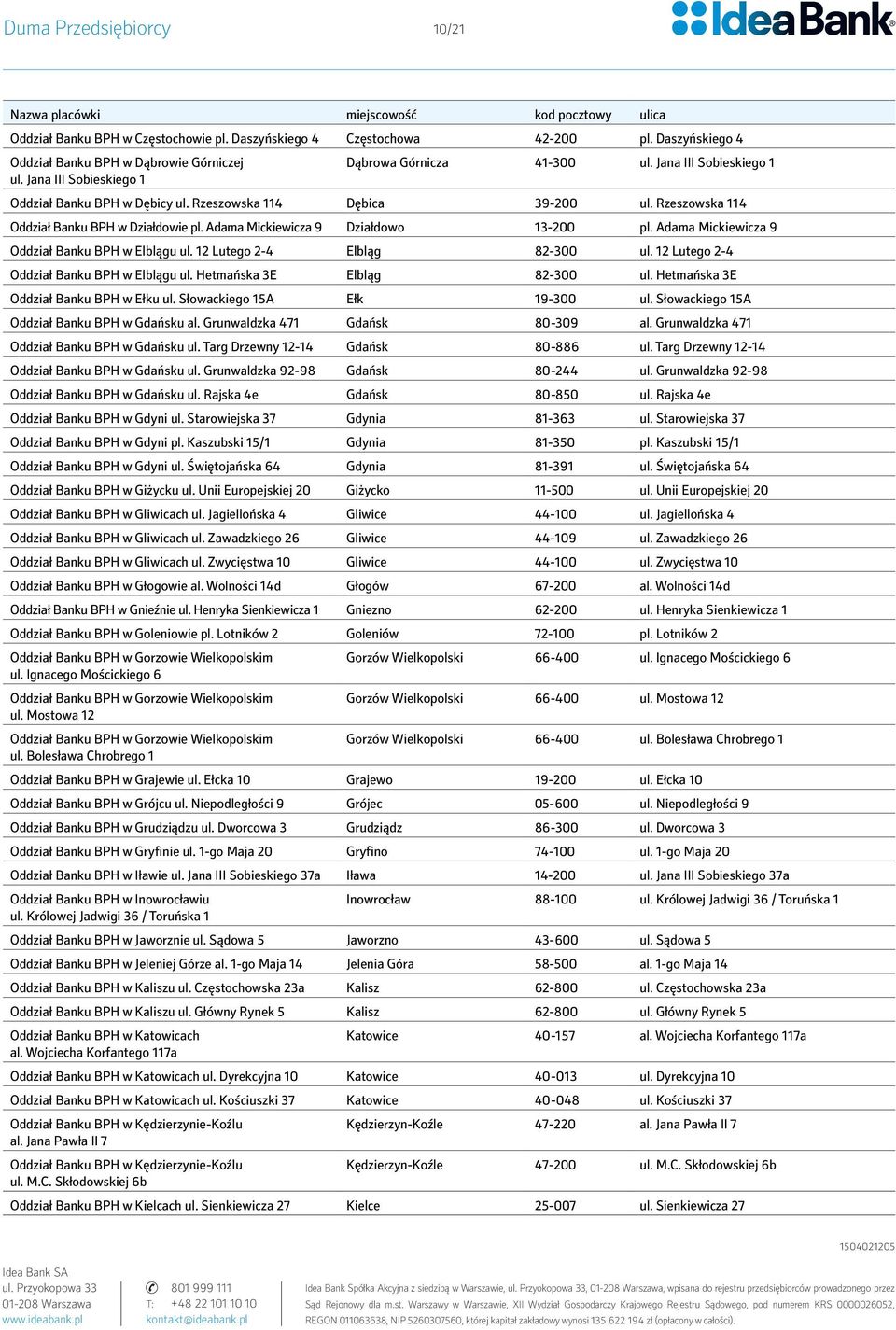 Duma Przedsiębiorcy 10/21 IdeaBank

| Nazwa placówki | miejscowość | kod pocztowy | ulica |
|---|---|---|---|
| Oddział Banku BPH w Częstochowie pl. Daszyńskiego 4 | Częstochowa | 42-200 | pl. Daszyńskiego 4 |
| Oddział Banku BPH w Dąbrowie Górniczej ul. Jana III Sobieskiego 1 | Dąbrowa Górnicza | 41-300 | ul. Jana III Sobieskiego 1 |
| Oddział Banku BPH w Dębicy ul. Rzeszowska 114 | Dębica | 39-200 | ul. Rzeszowska 114 |
| Oddział Banku BPH w Działdowie pl. Adama Mickiewicza 9 | Działdowo | 13-200 | pl. Adama Mickiewicza 9 |
| Oddział Banku BPH w Elblągu ul. 12 Lutego 2-4 | Elbląg | 82-300 | ul. 12 Lutego 2-4 |
| Oddział Banku BPH w Elblągu ul. Hetmańska 3E | Elbląg | 82-300 | ul. Hetmańska 3E |
| Oddział Banku BPH w Ełku ul. Słowackiego 15A | Ełk | 19-300 | ul. Słowackiego 15A |
| Oddział Banku BPH w Gdańsku al. Grunwaldzka 471 | Gdańsk | 80-309 | al. Grunwaldzka 471 |
| Oddział Banku BPH w Gdańsku ul. Targ Drzewny 12-14 | Gdańsk | 80-886 | ul. Targ Drzewny 12-14 |
| Oddział Banku BPH w Gdańsku ul. Grunwaldzka 92-98 | Gdańsk | 80-244 | ul. Grunwaldzka 92-98 |
| Oddział Banku BPH w Gdańsku ul. Rajska 4e | Gdańsk | 80-850 | ul. Rajska 4e |
| Oddział Banku BPH w Gdyni ul. Starowiejska 37 | Gdynia | 81-363 | ul. Starowiejska 37 |
| Oddział Banku BPH w Gdyni pl. Kaszubski 15/1 | Gdynia | 81-350 | pl. Kaszubski 15/1 |
| Oddział Banku BPH w Gdyni ul. Świętojańska 64 | Gdynia | 81-391 | ul. Świętojańska 64 |
| Oddział Banku BPH w Giżycku ul. Unii Europejskiej 20 | Giżycko | 11-500 | ul. Unii Europejskiej 20 |
| Oddział Banku BPH w Gliwicach ul. Jagiellońska 4 | Gliwice | 44-100 | ul. Jagiellońska 4 |
| Oddział Banku BPH w Gliwicach ul. Zawadzkiego 26 | Gliwice | 44-109 | ul. Zawadzkiego 26 |
| Oddział Banku BPH w Gliwicach ul. Zwycięstwa 10 | Gliwice | 44-100 | ul. Zwycięstwa 10 |
| Oddział Banku BPH w Głogowie al. Wolności 14d | Głogów | 67-200 | al. Wolności 14d |
| Oddział Banku BPH w Gnieźnie ul. Henryka Sienkiewicza 1 | Gniezno | 62-200 | ul. Henryka Sienkiewicza 1 |
| Oddział Banku BPH w Goleniowie pl. Lotników 2 | Goleniów | 72-100 | pl. Lotników 2 |
| Oddział Banku BPH w Gorzowie Wielkopolskim ul. Ignacego Mościckiego 6 | Gorzów Wielkopolski | 66-400 | ul. Ignacego Mościckiego 6 |
| Oddział Banku BPH w Gorzowie Wielkopolskim ul. Mostowa 12 | Gorzów Wielkopolski | 66-400 | ul. Mostowa 12 |
| Oddział Banku BPH w Gorzowie Wielkopolskim ul. Bolesława Chrobrego 1 | Gorzów Wielkopolski | 66-400 | ul. Bolesława Chrobrego 1 |
| Oddział Banku BPH w Grajewie ul. Ełcka 10 | Grajewo | 19-200 | ul. Ełcka 10 |
| Oddział Banku BPH w Grójcu ul. Niepodległości 9 | Grójec | 05-600 | ul. Niepodległości 9 |
| Oddział Banku BPH w Grudziądzu ul. Dworcowa 3 | Grudziądz | 86-300 | ul. Dworcowa 3 |
| Oddział Banku BPH w Gryfinie ul. 1-go Maja 20 | Gryfino | 74-100 | ul. 1-go Maja 20 |
| Oddział Banku BPH w Iławie ul. Jana III Sobieskiego 37a | Iława | 14-200 | ul. Jana III Sobieskiego 37a |
| Oddział Banku BPH w Inowrocławiu ul. Królowej Jadwigi 36 / Toruńska 1 | Inowrocław | 88-100 | ul. Królowej Jadwigi 36 / Toruńska 1 |
| Oddział Banku BPH w Jaworznie ul. Sądowa 5 | Jaworzno | 43-600 | ul. Sądowa 5 |
| Oddział Banku BPH w Jeleniej Górze al. 1-go Maja 14 | Jelenia Góra | 58-500 | al. 1-go Maja 14 |
| Oddział Banku BPH w Kaliszu ul. Częstochowska 23a | Kalisz | 62-800 | ul. Częstochowska 23a |
| Oddział Banku BPH w Kaliszu ul. Główny Rynek 5 | Kalisz | 62-800 | ul. Główny Rynek 5 |
| Oddział Banku BPH w Katowicach al. Wojciecha Korfantego 117a | Katowice | 40-157 | al. Wojciecha Korfantego 117a |
| Oddział Banku BPH w Katowicach ul. Dyrekcyjna 10 | Katowice | 40-013 | ul. Dyrekcyjna 10 |
| Oddział Banku BPH w Katowicach ul. Kościuszki 37 | Katowice | 40-048 | ul. Kościuszki 37 |
| Oddział Banku BPH w Kędzierzynie-Koźlu al. Jana Pawła II 7 | Kędzierzyn-Koźle | 47-220 | al. Jana Pawła II 7 |
| Oddział Banku BPH w Kędzierzynie-Koźlu ul. M.C. Skłodowskiej 6b | Kędzierzyn-Koźle | 47-200 | ul. M.C. Skłodowskiej 6b |
| Oddział Banku BPH w Kielcach ul. Sienkiewicza 27 | Kielce | 25-007 | ul. Sienkiewicza 27 |

1504021205

Idea Bank SA
ul. Przyokopowa 33
01-208 Warszawa
www.ideabank.pl

801 999 111
T: +48 22 101 10 10
kontakt@ideabank.pl

Idea Bank Spółka Akcyjna z siedzibą w Warszawie, ul. Przyokopowa 33, 01-208 Warszawa, wpisana do rejestru przedsiębiorców prowadzonego przez Sąd Rejonowy dla m.st. Warszawy w Warszawie, XII Wydział Gospodarczy Krajowego Rejestru Sądowego, pod numerem KRS 0000026052, REGON 011063638, NIP 5260307560, której kapitał zakładowy wynosi 135 622 194 zł (opłacony w całości).